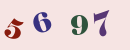 5 6 9 7